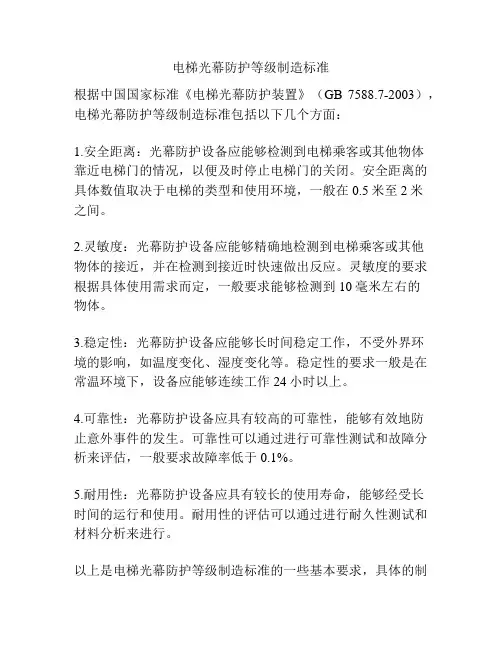 电梯光幕防护等级制造标准

根据中国国家标准《电梯光幕防护装置》（GB 7588.7-2003），电梯光幕防护等级制造标准包括以下几个方面：

1.安全距离：光幕防护设备应能够检测到电梯乘客或其他物体靠近电梯门的情况，以便及时停止电梯门的关闭。安全距离的具体数值取决于电梯的类型和使用环境，一般在 0.5 米至 2 米之间。

2.灵敏度：光幕防护设备应能够精确地检测到电梯乘客或其他物体的接近，并在检测到接近时快速做出反应。灵敏度的要求根据具体使用需求而定，一般要求能够检测到 10 毫米左右的物体。

3.稳定性：光幕防护设备应能够长时间稳定工作，不受外界环境的影响，如温度变化、湿度变化等。稳定性的要求一般是在常温环境下，设备应能够连续工作 24 小时以上。

4.可靠性：光幕防护设备应具有较高的可靠性，能够有效地防止意外事件的发生。可靠性可以通过进行可靠性测试和故障分析来评估，一般要求故障率低于 0.1%。

5.耐用性：光幕防护设备应具有较长的使用寿命，能够经受长时间的运行和使用。耐用性的评估可以通过进行耐久性测试和材料分析来进行。

以上是电梯光幕防护等级制造标准的一些基本要求，具体的制